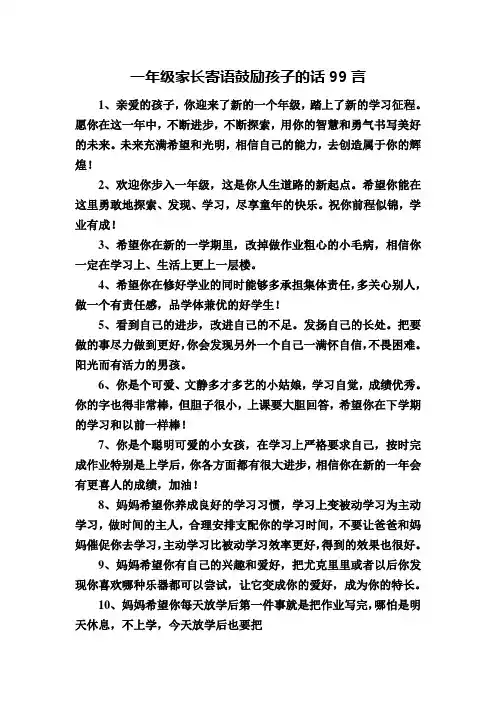 一年级家长寄语鼓励孩子的话 99 言

1、亲爱的孩子，你迎来了新的一个年级，踏上了新的学习征程。愿你在这一年中，不断进步，不断探索，用你的智慧和勇气书写美好的未来。未来充满希望和光明，相信自己的能力，去创造属于你的辉煌！

2、欢迎你步入一年级，这是你人生道路的新起点。希望你能在这里勇敢地探索、发现、学习，尽享童年的快乐。祝你前程似锦，学业有成！

3、希望你在新的一学期里，改掉做作业粗心的小毛病，相信你一定在学习上、生活上更上一层楼。

4、希望你在修好学业的同时能够多承担集体责任，多关心别人，做一个有责任感，品学体兼优的好学生！

5、看到自己的进步，改进自己的不足。发扬自己的长处。把要做的事尽力做到更好，你会发现另外一个自己一满怀自信，不畏困难。阳光而有活力的男孩。

6、你是个可爱、文静多才多艺的小姑娘，学习自觉，成绩优秀。你的字也得非常棒，但胆子很小，上课要大胆回答，希望你在下学期的学习和以前一样棒！

7、你是个聪明可爱的小女孩，在学习上严格要求自己，按时完成作业特别是上学后，你各方面都有很大进步，相信你在新的一年会有更喜人的成绩，加油！

8、妈妈希望你养成良好的学习习惯，学习上变被动学习为主动学习，做时间的主人，合理安排支配你的学习时间，不要让爸爸和妈妈催促你去学习，主动学习比被动学习效率更好，得到的效果也很好。

9、妈妈希望你有自己的兴趣和爱好，把尤克里里或者以后你发现你喜欢哪种乐器都可以尝试，让它变成你的爱好，成为你的特长。

10、妈妈希望你每天放学后第一件事就是把作业写完，哪怕是明天休息，不上学，今天放学后也要把